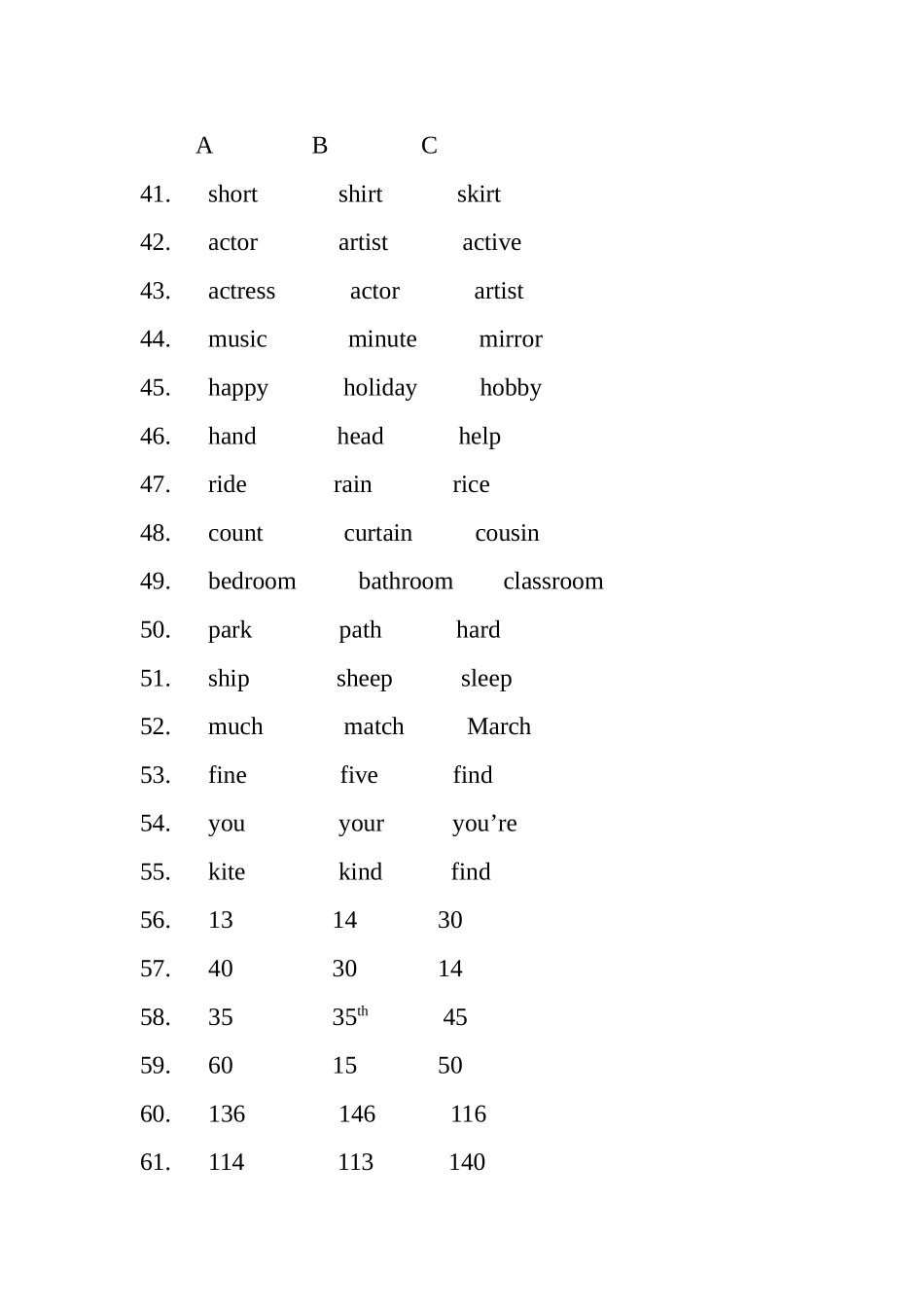 | | A | B | C |
|---|---|---|---|
| 41. | short | shirt | skirt |
| 42. | actor | artist | active |
| 43. | actress | actor | artist |
| 44. | music | minute | mirror |
| 45. | happy | holiday | hobby |
| 46. | hand | head | help |
| 47. | ride | rain | rice |
| 48. | count | curtain | cousin |
| 49. | bedroom | bathroom | classroom |
| 50. | park | path | hard |
| 51. | ship | sheep | sleep |
| 52. | much | match | March |
| 53. | fine | five | find |
| 54. | you | your | you’re |
| 55. | kite | kind | find |
| 56. | 13 | 14 | 30 |
| 57. | 40 | 30 | 14 |
| 58. | 35 | $35^{th}$ | 45 |
| 59. | 60 | 15 | 50 |
| 60. | 136 | 146 | 116 |
| 61. | 114 | 113 | 140 |